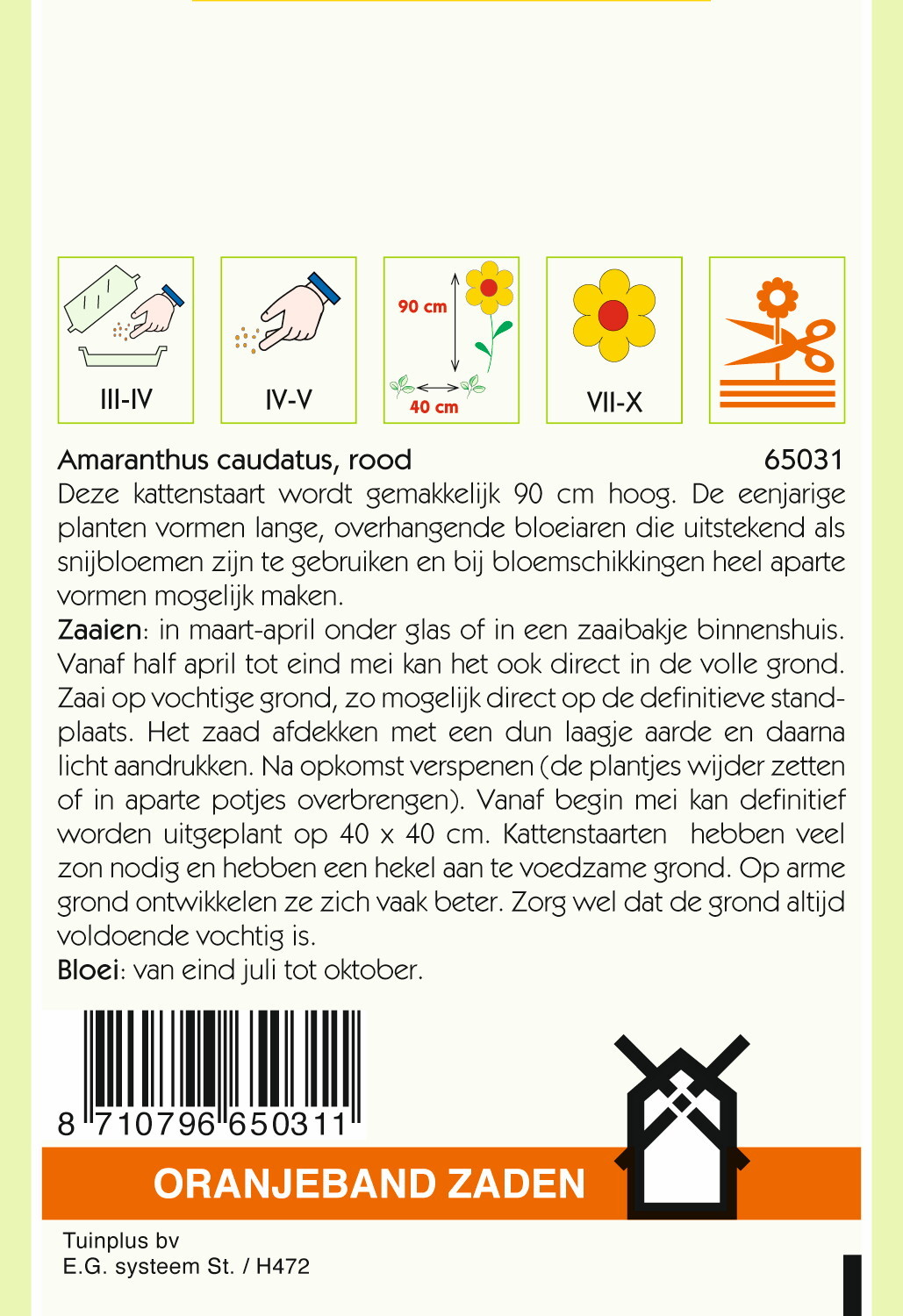 III-IV

IV-V

90 cm

40 cm

VII-X

Amaranthus caudatus, rood 65031

Deze kattenstaart wordt gemakkelijk 90 cm hoog. De eenjarige planten vormen lange, overhangende bloeiaren die uitstekend als snijbloemen zijn te gebruiken en bij bloemschikkingen heel aparte vormen mogelijk maken.

Zaaien: in maart-april onder glas of in een zaaibakje binnenshuis. Vanaf half april tot eind mei kan het ook direct in de volle grond. Zaai op vochtige grond, zo mogelijk direct op de definitieve standplaats. Het zaad afdekken met een dun laagje aarde en daarna licht aandrukken. Na opkomst verspenen (de plantjes wijder zetten of in aparte potjes overbrengen). Vanaf begin mei kan definitief worden uitgeplant op 40 x 40 cm. Kattenstaarten hebben veel zon nodig en hebben een hekel aan te voedzame grond. Op arme grond ontwikkelen ze zich vaak beter. Zorg wel dat de grond altijd voldoende vochtig is.

Bloei: van eind juli tot oktober.

8 710796 650311

ORANJEBAND ZADEN

Tuinplus bv
E.G. systeem St. / H472